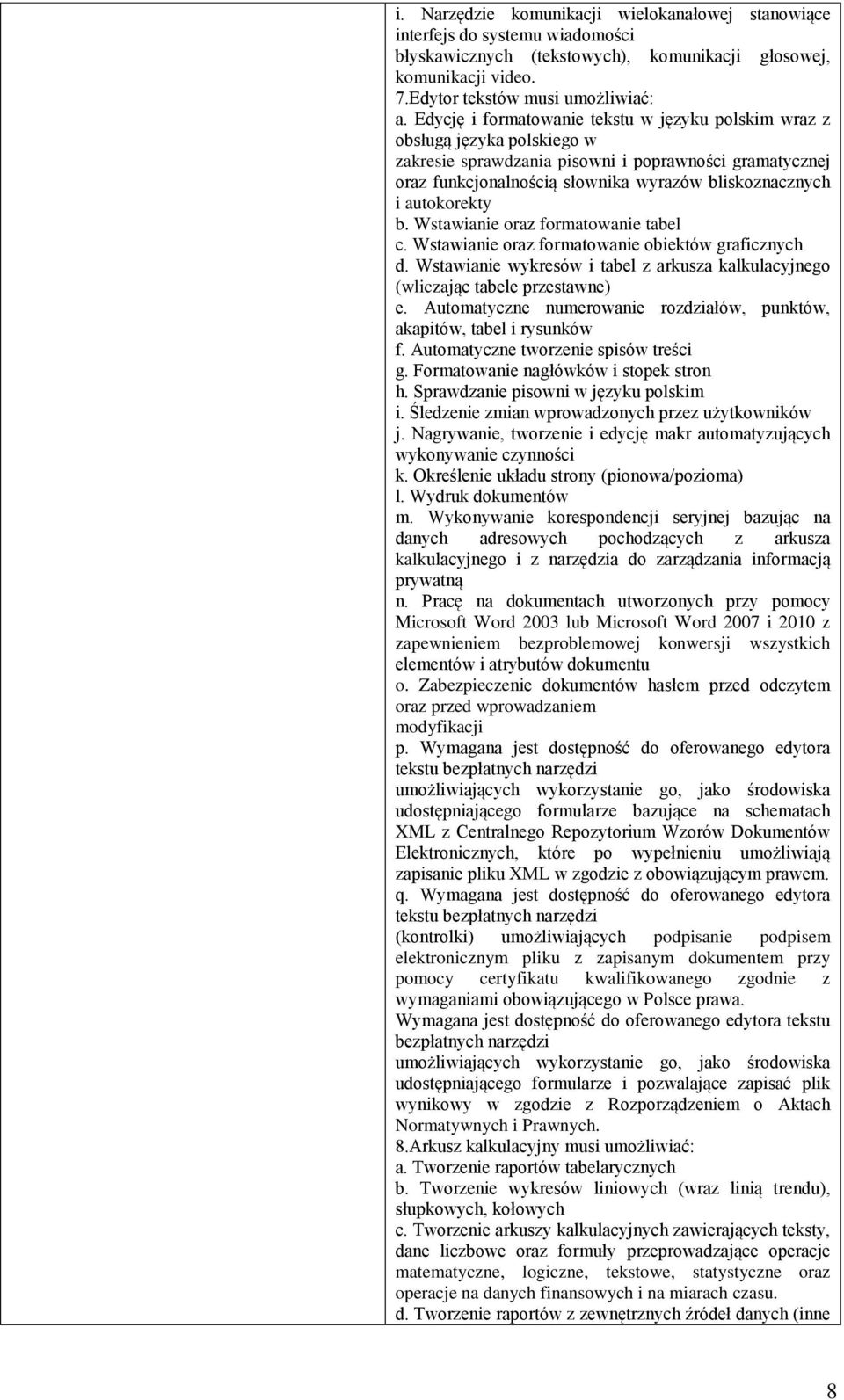 i. Narzędzie komunikacji wielokanałowej stanowiące interfejs do systemu wiadomości błyskawicznych (tekstowych), komunikacji głosowej, komunikacji video.
7.Edytor tekstów musi umożliwiać:
a. Edycję i formatowanie tekstu w języku polskim wraz z obsługą języka polskiego w zakresie sprawdzania pisowni i poprawności gramatycznej oraz funkcjonalnością słownika wyrazów bliskoznacznych i autokorekty
b. Wstawianie oraz formatowanie tabel
c. Wstawianie oraz formatowanie obiektów graficznych
d. Wstawianie wykresów i tabel z arkusza kalkulacyjnego (wliczając tabele przestawne)
e. Automatyczne numerowanie rozdziałów, punktów, akapitów, tabel i rysunków
f. Automatyczne tworzenie spisów treści
g. Formatowanie nagłówków i stopek stron
h. Sprawdzanie pisowni w języku polskim
i. Śledzenie zmian wprowadzonych przez użytkowników
j. Nagrywanie, tworzenie i edycję makr automatyzujących wykonywanie czynności
k. Określenie układu strony (pionowa/pozioma)
l. Wydruk dokumentów
m. Wykonywanie korespondencji seryjnej bazując na danych adresowych pochodzących z arkusza kalkulacyjnego i z narzędzia do zarządzania informacją prywatną
n. Pracę na dokumentach utworzonych przy pomocy Microsoft Word 2003 lub Microsoft Word 2007 i 2010 z zapewnieniem bezproblemowej konwersji wszystkich elementów i atrybutów dokumentu
o. Zabezpieczenie dokumentów hasłem przed odczytem oraz przed wprowadzaniem modyfikacji
p. Wymagana jest dostępność do oferowanego edytora tekstu bezpłatnych narzędzi umożliwiających wykorzystanie go, jako środowiska udostępniającego formularze bazujące na schematach XML z Centralnego Repozytorium Wzorów Dokumentów Elektronicznych, które po wypełnieniu umożliwiają zapisanie pliku XML w zgodzie z obowiązującym prawem.
q. Wymagana jest dostępność do oferowanego edytora tekstu bezpłatnych narzędzi (kontrolki) umożliwiających podpisanie podpisem elektronicznym pliku z zapisanym dokumentem przy pomocy certyfikatu kwalifikowanego zgodnie z wymaganiami obowiązującego w Polsce prawa.
Wymagana jest dostępność do oferowanego edytora tekstu bezpłatnych narzędzi umożliwiających wykorzystanie go, jako środowiska udostępniającego formularze i pozwalające zapisać plik wynikowy w zgodzie z Rozporządzeniem o Aktach Normatywnych i Prawnych.
8.Arkusz kalkulacyjny musi umożliwiać:
a. Tworzenie raportów tabelarycznych
b. Tworzenie wykresów liniowych (wraz linią trendu), słupkowych, kołowych
c. Tworzenie arkuszy kalkulacyjnych zawierających teksty, dane liczbowe oraz formuły przeprowadzające operacje matematyczne, logiczne, tekstowe, statystyczne oraz operacje na danych finansowych i na miarach czasu.
d. Tworzenie raportów z zewnętrznych źródeł danych (inne

8